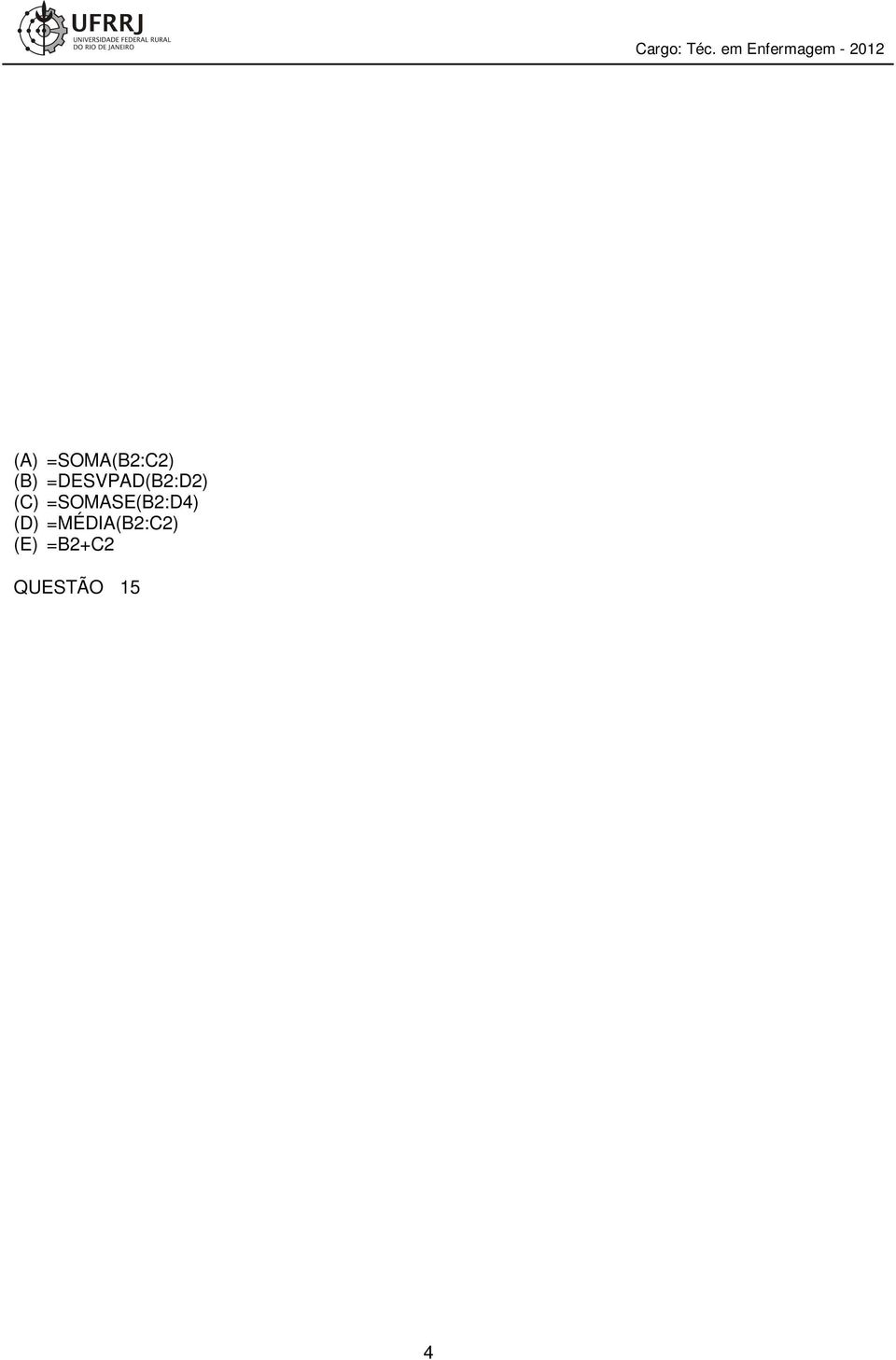 UFRRJ
UNIVERSIDADE FEDERAL RURAL DO RIO DE JANEIRO

Cargo: Téc. em Enfermagem - 2012

(A) =SOMA(B2:C2)
(B) =DESVPAD(B2:D2)
(C) =SOMASE(B2:D4)
(D) =MÉDIA(B2:C2)
(E) =B2+C2

QUESTÃO 15

4